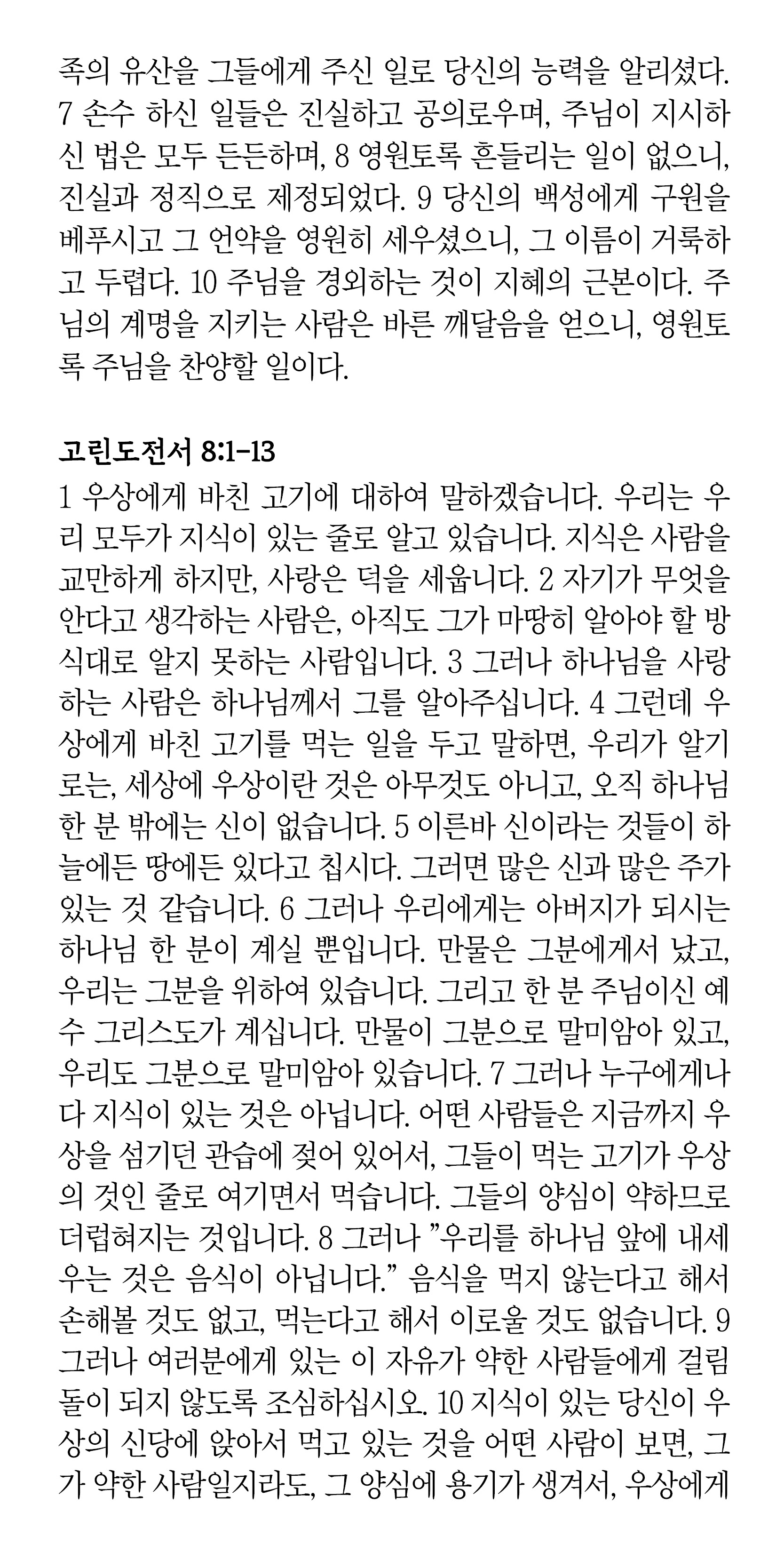 족의 유산을 그들에게 주신 일로 당신의 능력을 알리셨다. 7 손수 하신 일들은 진실하고 공의로우며, 주님이 지시하신 법은 모두 든든하며, 8 영원토록 흔들리는 일이 없으니, 진실과 정직으로 제정되었다. 9 당신의 백성에게 구원을 베푸시고 그 언약을 영원히 세우셨으니, 그 이름이 거룩하고 두렵다. 10 주님을 경외하는 것이 지혜의 근본이다. 주님의 계명을 지키는 사람은 바른 깨달음을 얻으니, 영원토록 주님을 찬양할 일이다.

고린도전서 8:1-13
1 우상에게 바친 고기에 대하여 말하겠습니다. 우리는 우리 모두가 지식이 있는 줄로 알고 있습니다. 지식은 사람을 교만하게 하지만, 사랑은 덕을 세웁니다. 2 자기가 무엇을 안다고 생각하는 사람은, 아직도 그가 마땅히 알아야 할 방식대로 알지 못하는 사람입니다. 3 그러나 하나님을 사랑하는 사람은 하나님께서 그를 알아주십니다. 4 그런데 우상에게 바친 고기를 먹는 일을 두고 말하면, 우리가 알기로는, 세상에 우상이란 것은 아무것도 아니고, 오직 하나님 한 분 밖에는 신이 없습니다. 5 이른바 신이라는 것들이 하늘에든 땅에든 있다고 칩시다. 그러면 많은 신과 많은 주가 있는 것 같습니다. 6 그러나 우리에게는 아버지가 되시는 하나님 한 분이 계실 뿐입니다. 만물은 그분에게서 났고, 우리는 그분을 위하여 있습니다. 그리고 한 분 주님이신 예수 그리스도가 계십니다. 만물이 그분으로 말미암아 있고, 우리도 그분으로 말미암아 있습니다. 7 그러나 누구에게나 다 지식이 있는 것은 아닙니다. 어떤 사람들은 지금까지 우상을 섬기던 관습에 젖어 있어서, 그들이 먹는 고기가 우상의 것인 줄로 여기면서 먹습니다. 그들의 양심이 약하므로 더럽혀지는 것입니다. 8 그러나 "우리를 하나님 앞에 내세우는 것은 음식이 아닙니다." 음식을 먹지 않는다고 해서 손해볼 것도 없고, 먹는다고 해서 이로울 것도 없습니다. 9 그러나 여러분에게 있는 이 자유가 약한 사람들에게 걸림돌이 되지 않도록 조심하십시오. 10 지식이 있는 당신이 우상의 신당에 앉아서 먹고 있는 것을 어떤 사람이 보면, 그가 약한 사람일지라도, 그 양심에 용기가 생겨서, 우상에게